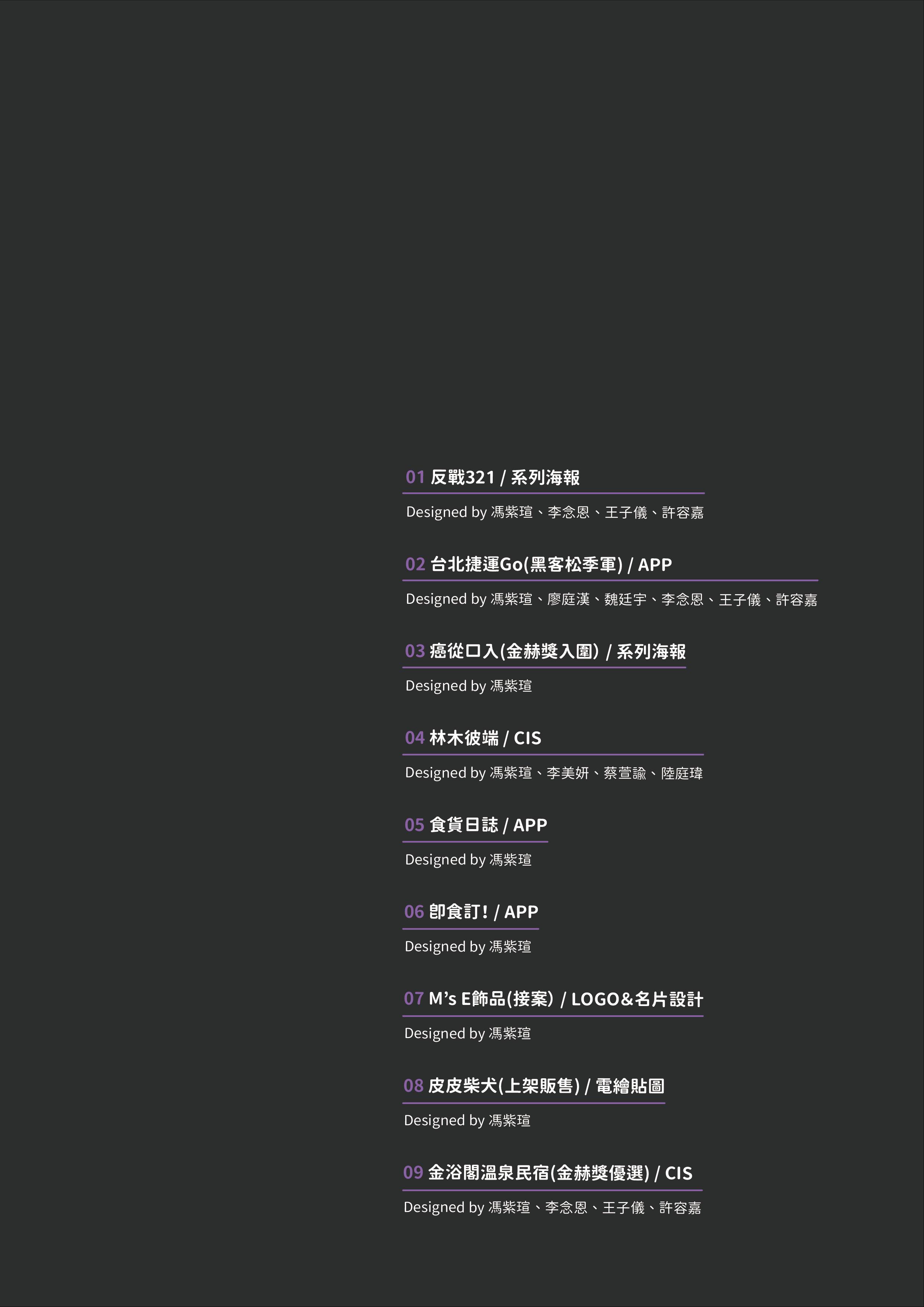 01 反戰321 / 系列海報

Designed by 馮紫瑄、李念恩、王子儀、許容嘉

02 台北捷運Go(黑客松季軍) / APP

Designed by 馮紫瑄、廖庭漢、魏廷宇、李念恩、王子儀、許容嘉

03 癌從口入(金赫獎入圍) / 系列海報

Designed by 馮紫瑄

04 林木彼端 / CIS

Designed by 馮紫瑄、李美妍、蔡萱諭、陸庭瑋

05 食貨日誌 / APP

Designed by 馮紫瑄

06 即食訂! / APP

Designed by 馮紫瑄

07 M's E飾品(接案) / LOGO&名片設計

Designed by 馮紫瑄

08 皮皮柴犬(上架販售) / 電繪貼圖

Designed by 馮紫瑄

09 金浴閣溫泉民宿(金赫獎優選) / CIS

Designed by 馮紫瑄、李念恩、王子儀、許容嘉